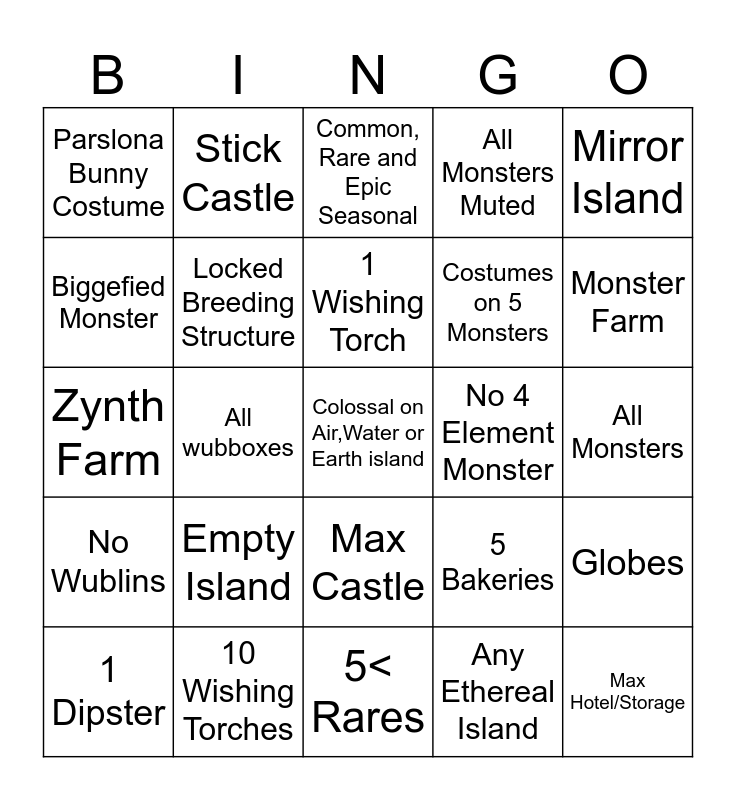 | B | I | N | G | O |
|---|---|---|---|---|
| Parslona Bunny Costume | Stick Castle | Common, Rare and Epic Seasonal | All Monsters Muted | Mirror Island |
| Biggefied Monster | Locked Breeding Structure | 1 Wishing Torch | Costumes on 5 Monsters | Monster Farm |
| Zynth Farm | All wubboxes | Colossal on Air,Water or Earth island | No 4 Element Monster | All Monsters |
| No Wublins | Empty Island | Max Castle | 5 Bakeries | Globes |
| 1 Dipster | 10 Wishing Torches | 5< Rares | Any Ethereal Island | Max Hotel/Storage |